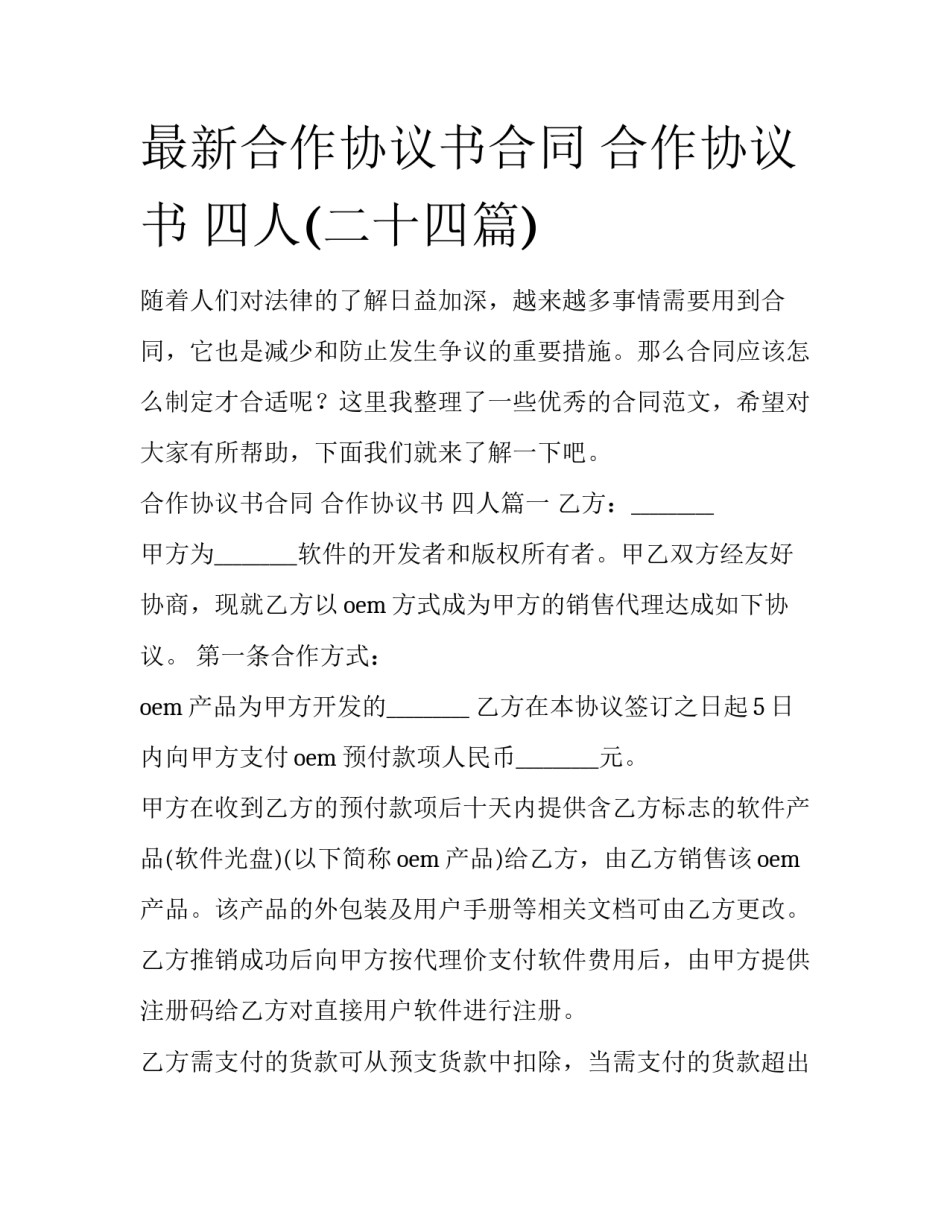 最新合作协议书合同 合作协议书 四人(二十四篇)

随着人们对法律的了解日益加深，越来越多事情需要用到合同，它也是减少和防止发生争议的重要措施。那么合同应该怎么制定才合适呢？这里我整理了一些优秀的合同范文，希望对大家有所帮助，下面我们就来了解一下吧。

合作协议书合同 合作协议书 四人篇一 乙方：_______

甲方为_______软件的开发者和版权所有者。甲乙双方经友好协商，现就乙方以 oem 方式成为甲方的销售代理达成如下协议。 第一条合作方式：

oem 产品为甲方开发的_______ 乙方在本协议签订之日起 5 日内向甲方支付 oem 预付款项人民币_______元。

甲方在收到乙方的预付款项后十天内提供含乙方标志的软件产品(软件光盘)(以下简称 oem 产品)给乙方，由乙方销售该 oem 产品。该产品的外包装及用户手册等相关文档可由乙方更改。

乙方推销成功后向甲方按代理价支付软件费用后，由甲方提供注册码给乙方对直接用户软件进行注册。

乙方需支付的货款可从预支货款中扣除，当需支付的货款超出